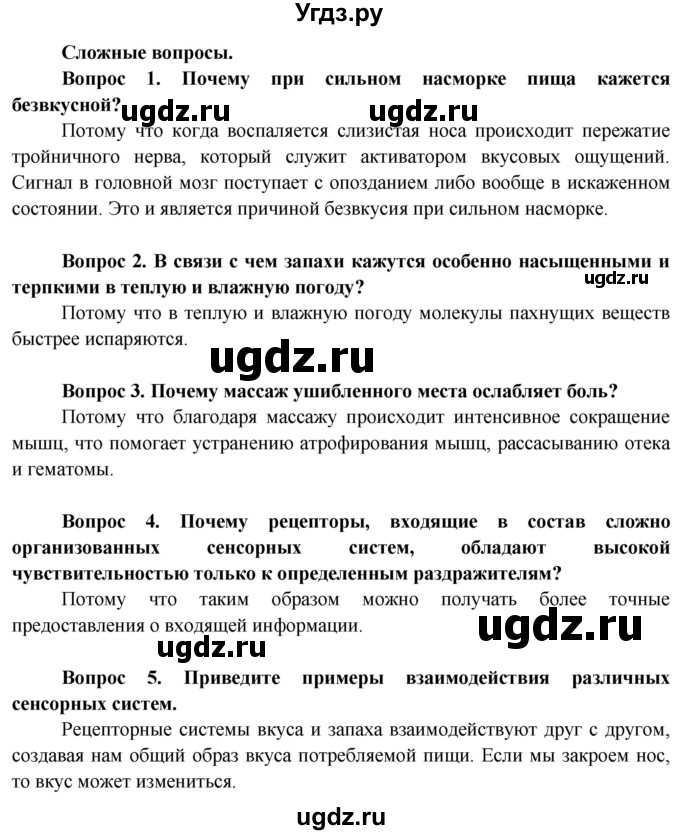 Угдз.ру

Сложные вопросы.

Вопрос 1. Почему при сильном насморке пища кажется безвкусной? ugdz.ru ugdz.ru

Потому что когда воспаляется слизистая носа происходит пережатие тройничного нерва, который служит активатором вкусовых ощущений. Сигнал в головной мозг поступает с опозданием либо вообще в искаженном состоянии. Это и является причиной безвкусия при сильном насморке.

Вопрос 2. В связи с чем запахи кажутся особенно насыщенными и терпкими в теплую и влажную погоду? ugdz.ru

Потому что в теплую и влажную погоду молекулы пахнущих веществ быстрее испаряются.

ugdz.ru

Вопрос 3. Почему массаж ушибленного места ослабляет боль?

Потому что благодаря массажу происходит интенсивное сокращение мышц, что помогает устранению атрофирования мышц, рассасыванию отека и гематомы.

Вопрос 4. Почему рецепторы, входящие в состав сложно организованных сенсорных систем, обладают высокой чувствительностью только к определенным раздражителям?

Потому что таким образом можно получать более точные предоставления о входящей информации. ugdz.ru

ugdz.ru

Вопрос 5. Приведите примеры взаимодействия различных сенсорных систем.

Рецепторные системы вкуса и запаха взаимодействуют друг с другом, создавая нам общий образ вкуса потребляемой пищи. Если мы закроем нос, то вкус может измениться.

ugdz.ru